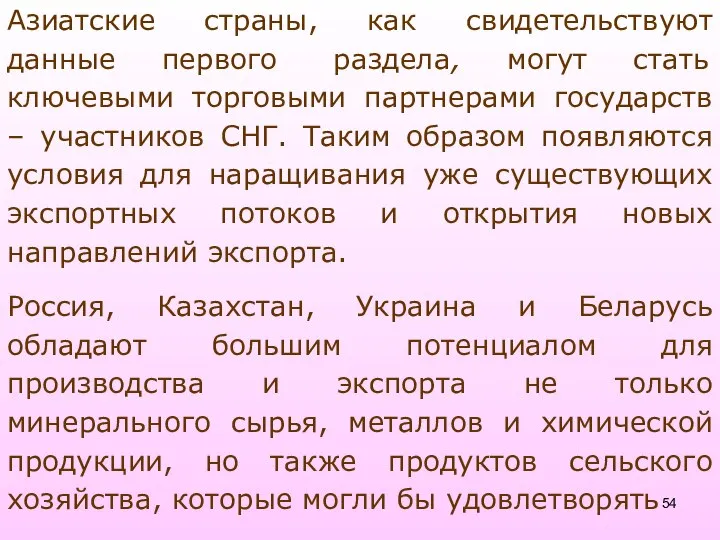 Азиатские страны, как свидетельствуют данные первого раздела, могут стать ключевыми торговыми партнерами государств – участников СНГ. Таким образом появляются условия для наращивания уже существующих экспортных потоков и открытия новых направлений экспорта.

Россия, Казахстан, Украина и Беларусь обладают большим потенциалом для производства и экспорта не только минерального сырья, металлов и химической продукции, но также продуктов сельского хозяйства, которые могли бы удовлетворять

54